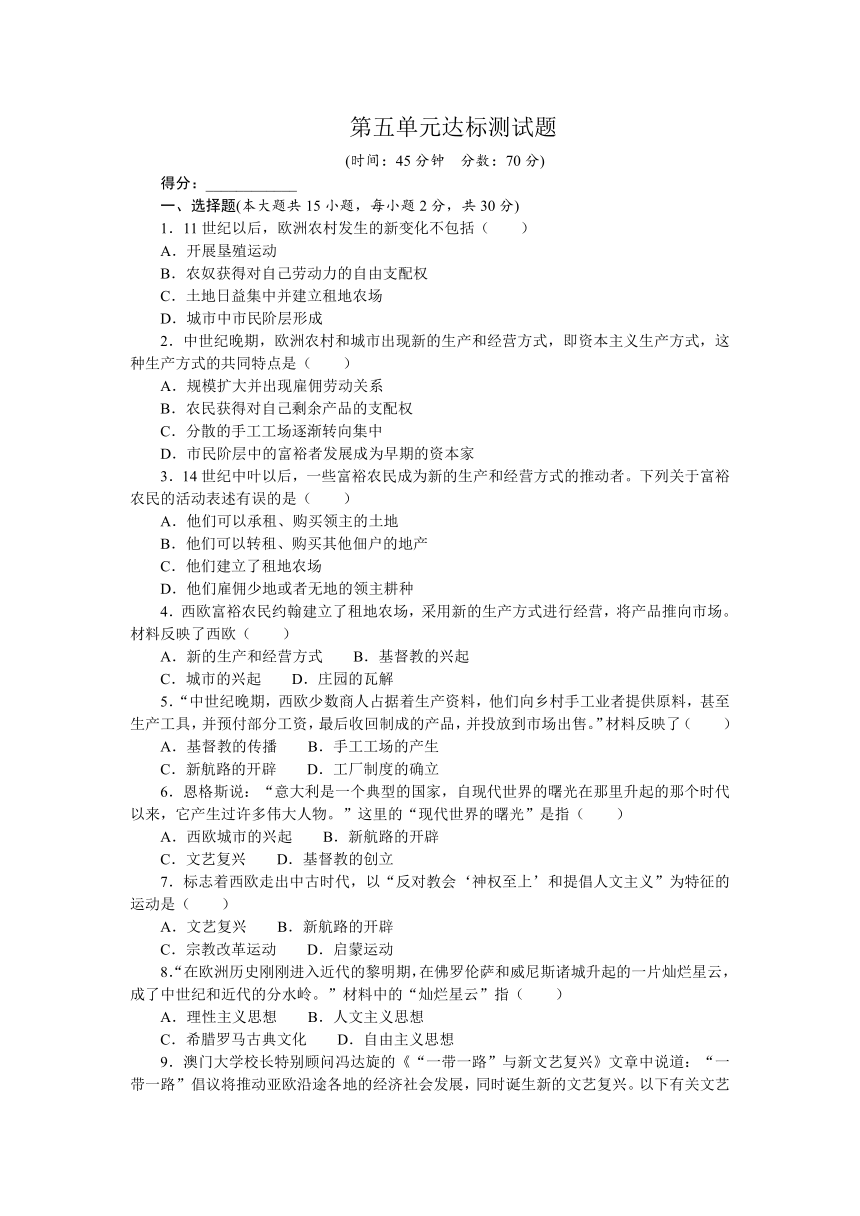 第五单元达标测试题

(时间：45 分钟　分数：70 分)

得分：____________

一、选择题(本大题共 15 小题，每小题 2 分，共 30 分)

1．11 世纪以后，欧洲农村发生的新变化不包括（　　）

A．开展垦殖运动

B．农奴获得对自己劳动力的自由支配权

C．土地日益集中并建立租地农场

D．城市中市民阶层形成

2．中世纪晚期，欧洲农村和城市出现新的生产和经营方式，即资本主义生产方式，这种生产方式的共同特点是（　　）

A．规模扩大并出现雇佣劳动关系

B．农民获得对自己剩余产品的支配权

C．分散的手工工场逐渐转向集中

D．市民阶层中的富裕者发展成为早期的资本家

3．14 世纪中叶以后，一些富裕农民成为新的生产和经营方式的推动者。下列关于富裕农民的活动表述有误的是（　　）

A．他们可以承租、购买领主的土地

B．他们可以转租、购买其他佃户的地产

C．他们建立了租地农场

D．他们雇佣少地或者无地的领主耕种

4．西欧富裕农民约翰建立了租地农场，采用新的生产方式进行经营，将产品推向市场。材料反映了西欧（　　）

A．新的生产和经营方式　　B．基督教的兴起

C．城市的兴起　　D．庄园的瓦解

5．“中世纪晚期，西欧少数商人占据着生产资料，他们向乡村手工业者提供原料，甚至生产工具，并预付部分工资，最后收回制成的产品，并投放到市场出售。”材料反映了（　　）

A．基督教的传播　　B．手工工场的产生

C．新航路的开辟　　D．工厂制度的确立

6．恩格斯说：“意大利是一个典型的国家，自现代世界的曙光在那里升起的那个时代以来，它产生过许多伟大人物。”这里的“现代世界的曙光”是指（　　）

A．西欧城市的兴起　　B．新航路的开辟

C．文艺复兴　　D．基督教的创立

7．标志着西欧走出中古时代，以“反对教会‘神权至上’和提倡人文主义”为特征的运动是（　　）

A．文艺复兴　　B．新航路的开辟

C．宗教改革运动　　D．启蒙运动

8.“在欧洲历史刚刚进入近代的黎明期，在佛罗伦萨和威尼斯诸城升起的一片灿烂星云，成了中世纪和近代的分水岭。”材料中的“灿烂星云”指（　　）

A．理性主义思想　　B．人文主义思想

C．希腊罗马古典文化　　D．自由主义思想

9．澳门大学校长特别顾问冯达旋的《“一带一路”与新文艺复兴》文章中说道：“一带一路”倡议将推动亚欧沿途各地的经济社会发展，同时诞生新的文艺复兴。以下有关文艺